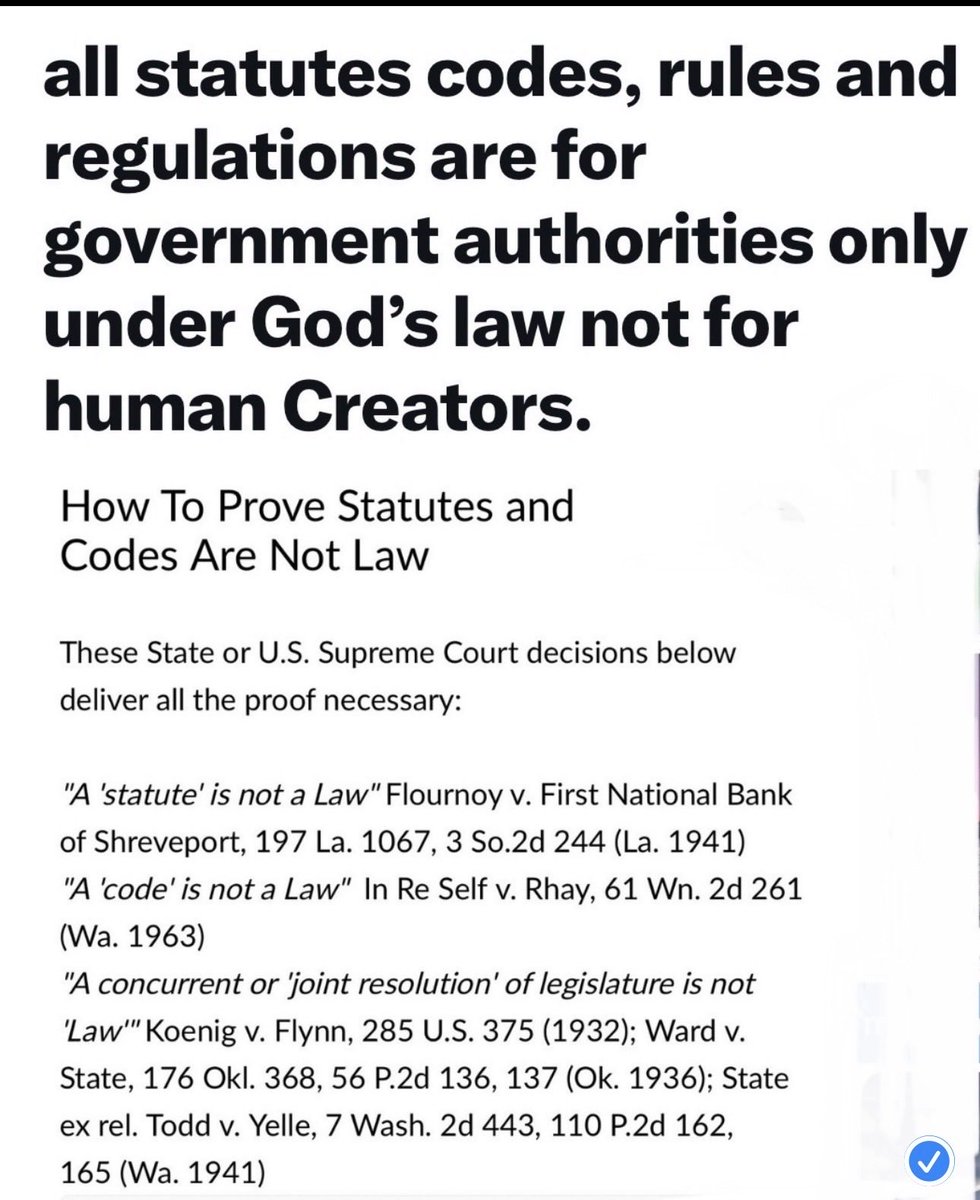 all statutes codes, rules and regulations are for government authorities only under God's law not for human Creators.

How To Prove Statutes and Codes Are Not Law

These State or U.S. Supreme Court decisions below deliver all the proof necessary:

"A 'statute' is not a Law" Flournoy v. First National Bank of Shreveport, 197 La. 1067, 3 So.2d 244 (La. 1941)
"A 'code' is not a Law" In Re Self v. Rhay, 61 Wn. 2d 261 (Wa. 1963)
"A concurrent or 'joint resolution' of legislature is not 'Law'" Koenig v. Flynn, 285 U.S. 375 (1932); Ward v. State, 176 Okl. 368, 56 P.2d 136, 137 (Ok. 1936); State ex rel. Todd v. Yelle, 7 Wash. 2d 443, 110 P.2d 162, 165 (Wa. 1941)